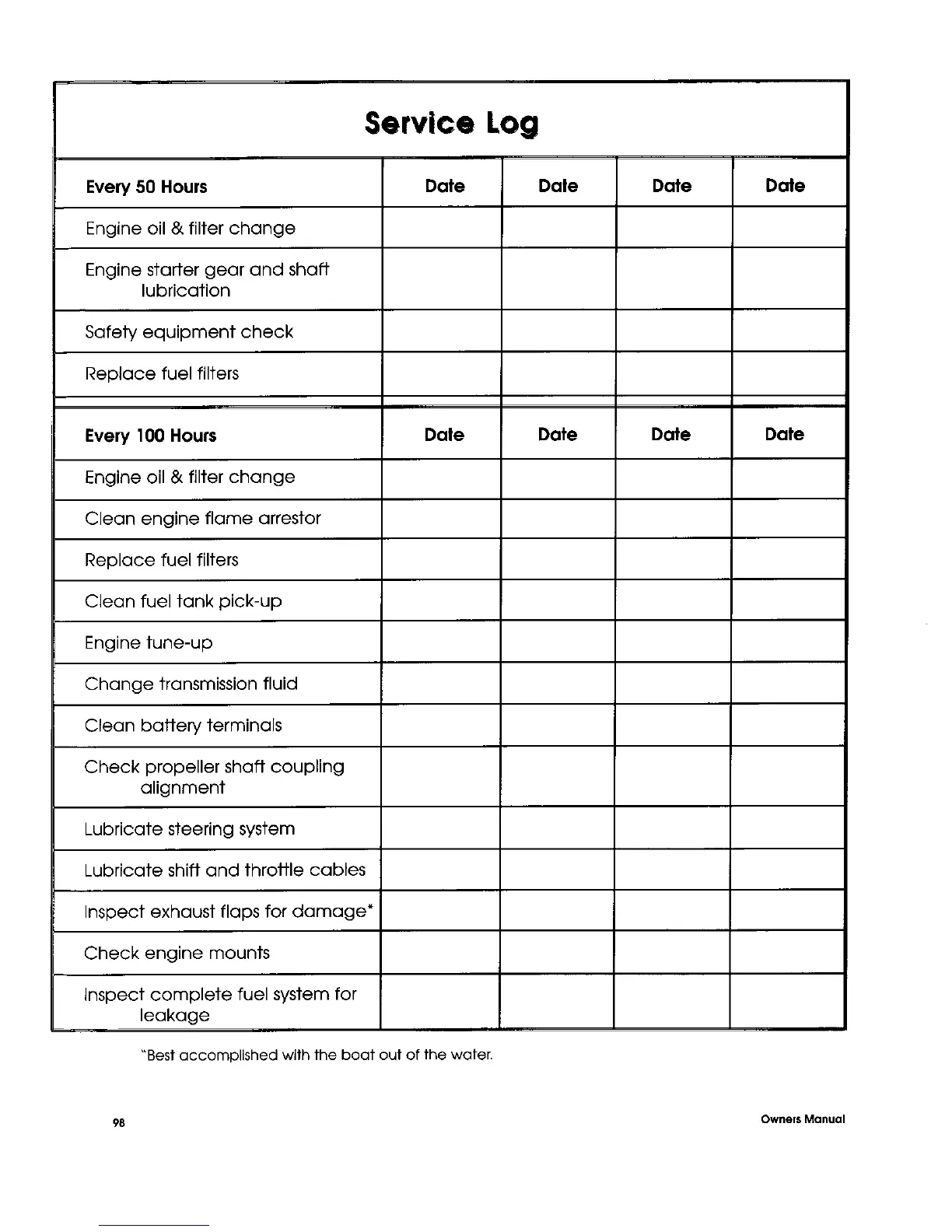 Service Log

| Every 50 Hours | Date | Date | Date | Date |
|---|---|---|---|---|
| Engine oil & filter change | | | | |
| Engine starter gear and shaft lubrication | | | | |
| Safety equipment check | | | | |
| Replace fuel filters | | | | |

| Every 100 Hours | Date | Date | Date | Date |
|---|---|---|---|---|
| Engine oil & filter change | | | | |
| Clean engine flame arrestor | | | | |
| Replace fuel filters | | | | |
| Clean fuel tank pick-up | | | | |
| Engine tune-up | | | | |
| Change transmission fluid | | | | |
| Clean battery terminals | | | | |
| Check propeller shaft coupling alignment | | | | |
| Lubricate steering system | | | | |
| Lubricate shift and throttle cables | | | | |
| Inspect exhaust flaps for damage* | | | | |
| Check engine mounts | | | | |
| Inspect complete fuel system for leakage | | | | |

*Best accomplished with the boat out of the water.

98

Owners Manual